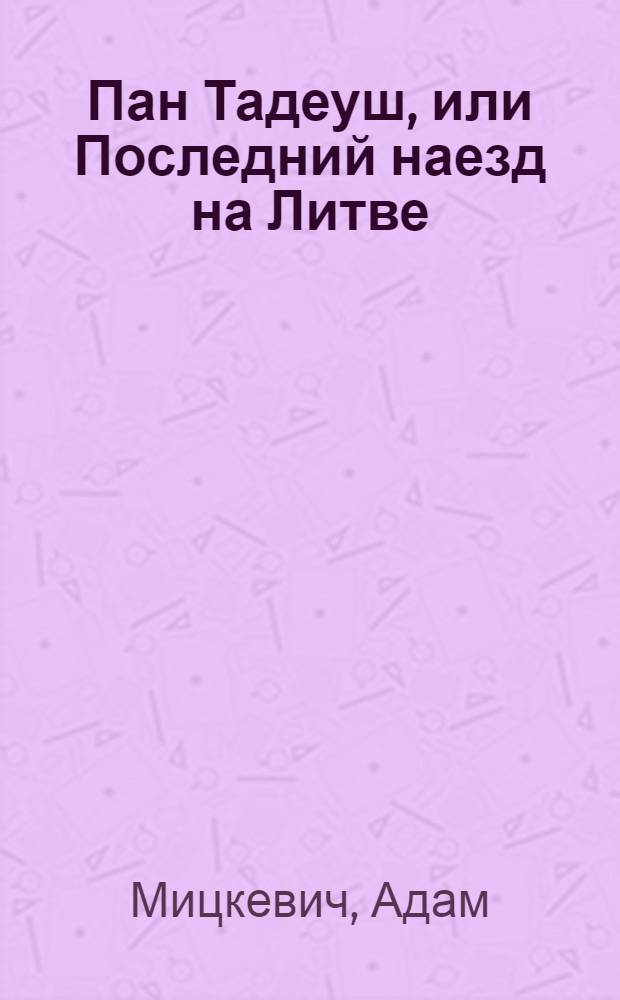 Пан Тадеуш, или Последний наезд на Литве

Мицкевич, Адам